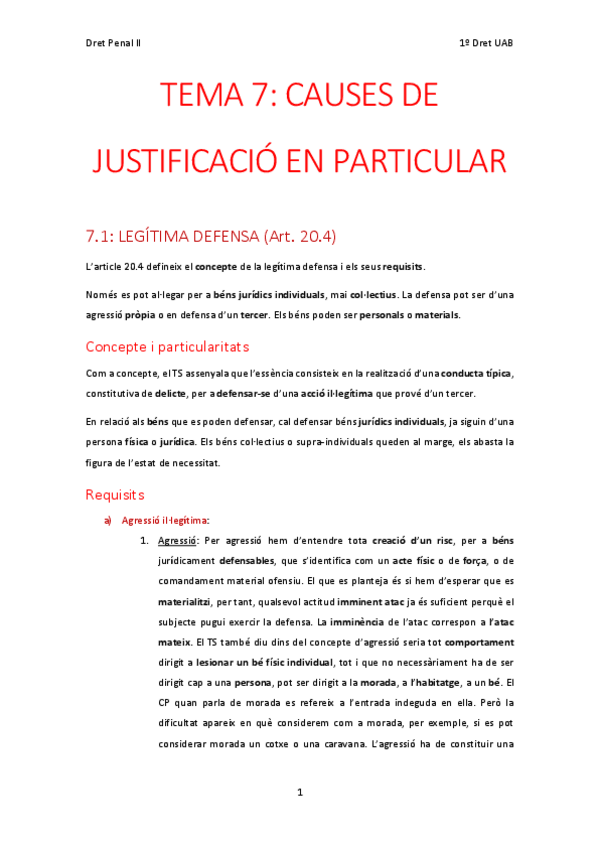 Dret Penal II

1º Dret UAB

TEMA 7: CAUSES DE JUSTIFICACIÓ EN PARTICULAR

7.1: LEGÍTIMA DEFENSA (Art. 20.4)

L'article 20.4 defineix el concepte de la legítima defensa i els seus requisits.

Només es pot al·legar per a béns jurídics individuals, mai col·lectius. La defensa pot ser d'una agressió pròpia o en defensa d'un tercer. Els béns poden ser personals o materials.

Concepte i particularitats

Com a concepte, el TS assenyala que l'essència consisteix en la realització d'una conducta típica, constitutiva de delicte, per a defensar-se d'una acció il·legítima que prové d'un tercer.

En relació als béns que es poden defensar, cal defensar béns jurídics individuals, ja siguin d'una persona física o jurídica. Els béns col·lectius o supra-individuals queden al marge, els abasta la figura de l'estat de necessitat.

Requisits

a) Agressió il·legítima:

1. Agressió: Per agressió hem d'entendre tota creació d'un risc, per a béns jurídicament defensables, que s'identifica com un acte físic o de força, o de comandament material ofensiu. El que es planteja és si hem d'esperar que es materialitzi, per tant, qualsevol actitud imminent atac ja és suficient perquè el subjecte pugui exercir la defensa. La imminència de l'atac correspon a l'atac mateix. El TS també diu dins del concepte d'agressió seria tot comportament dirigit a lesionar un bé físic individual, tot i que no necessàriament ha de ser dirigit cap a una persona, pot ser dirigit a la morada, a l'habitatge, a un bé. El CP quan parla de morada es refereix a l'entrada indeguda en ella. Però la dificultat apareix en què considerem com a morada, per exemple, si es pot considerar morada un cotxe o una caravana. L'agressió ha de constituir una

1